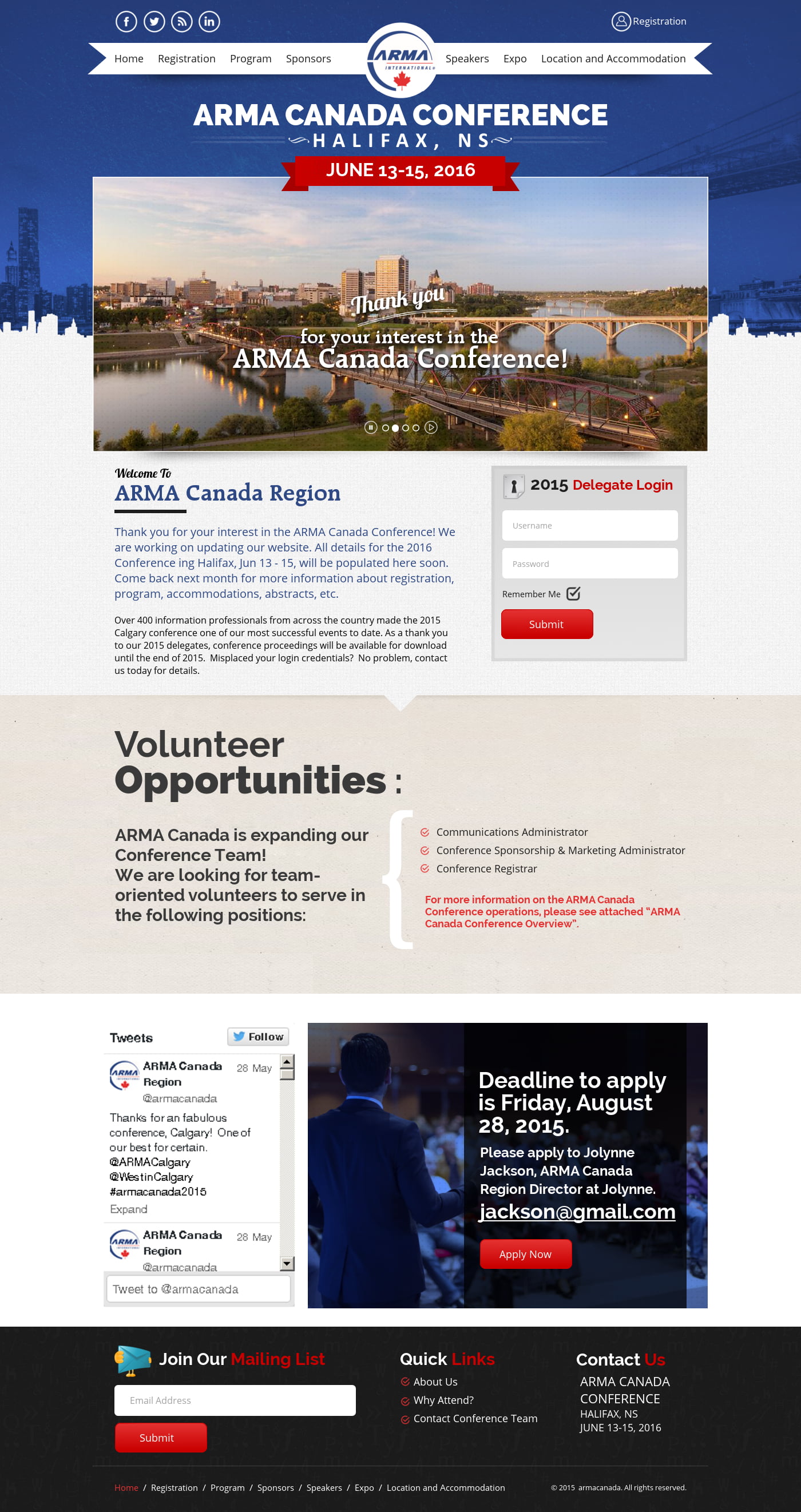 Registration

Home Registration Program Sponsors ARMA INTERNATIONAL Speakers Expo Location and Accommodation

ARMA CANADA CONFERENCE
HALIFAX, NS
JUNE 13-15, 2016

Thank you for your interest in the ARMA Canada Conference!

Welcome To
ARMA Canada Region

Thank you for your interest in the ARMA Canada Conference! We are working on updating our website. All details for the 2016 Conference ing Halifax, Jun 13 - 15, will be populated here soon. Come back next month for more information about registration, program, accommodations, abstracts, etc.

Over 400 information professionals from across the country made the 2015 Calgary conference one of our most successful events to date. As a thank you to our 2015 delegates, conference proceedings will be available for download until the end of 2015. Misplaced your login credentials? No problem, contact us today for details.

2015 Delegate Login
Username
Password
Remember Me
Submit

Volunteer Opportunities :

ARMA Canada is expanding our Conference Team! We are looking for team-oriented volunteers to serve in the following positions:

Communications Administrator
Conference Sponsorship & Marketing Administrator
Conference Registrar

For more information on the ARMA Canada Conference operations, please see attached "ARMA Canada Conference Overview".

Tweets
Follow
ARMA Canada Region 28 May
@armacanada
Thanks for an fabulous conference, Calgary! One of our best for certain. @ARMACalgary @WestinCalgary #armacanada2015
Expand
ARMA Canada Region 28 May
@armacanada
Tweet to @armacanada

Deadline to apply is Friday, August 28, 2015.
Please apply to Jolynne Jackson, ARMA Canada Region Director at Jolynne.
jackson@gmail.com
Apply Now

Join Our Mailing List
Email Address
Submit

Quick Links
About Us
Why Attend?
Contact Conference Team

Contact Us
ARMA CANADA CONFERENCE
HALIFAX, NS
JUNE 13-15, 2016

Home / Registration / Program / Sponsors / Speakers / Expo / Location and Accommodation
© 2015 armacanada. All rights reserved.